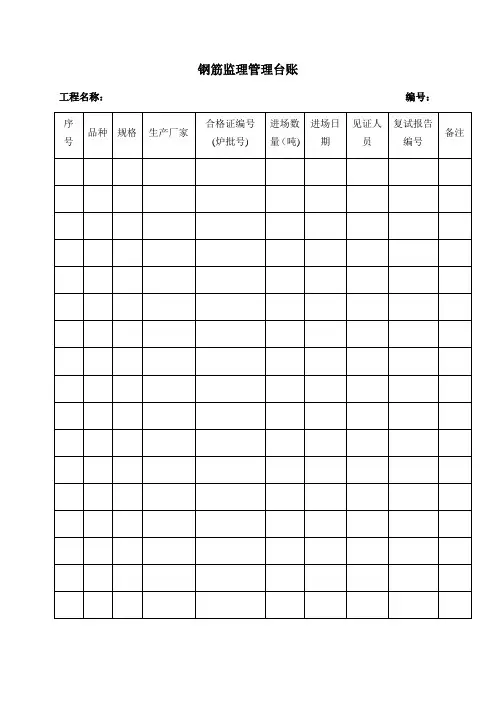 钢筋监理管理台账

工程名称：　　　　　　　　　　　　　　　　　　　　编号：

| 序号 | 品种 | 规格 | 生产厂家 | 合格证编号(炉批号) | 进场数量(吨) | 进场日期 | 见证人员 | 复试报告编号 | 备注 |
|---|---|---|---|---|---|---|---|---|---|
| | | | | | | | | | |
| | | | | | | | | | |
| | | | | | | | | | |
| | | | | | | | | | |
| | | | | | | | | | |
| | | | | | | | | | |
| | | | | | | | | | |
| | | | | | | | | | |
| | | | | | | | | | |
| | | | | | | | | | |
| | | | | | | | | | |
| | | | | | | | | | |
| | | | | | | | | | |
| | | | | | | | | | |
| | | | | | | | | | |
| | | | | | | | | | |
| | | | | | | | | | |